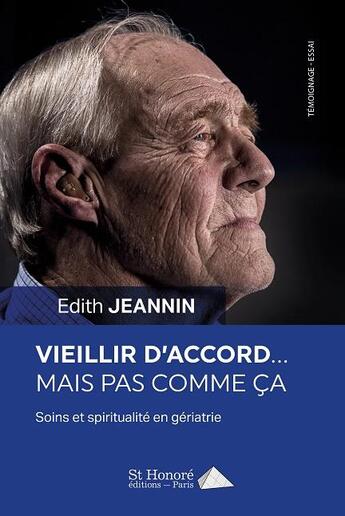 TÉMOIGNAGE - ESSAI

Edith JEANNIN

VIEILLIR D'ACCORD...
MAIS PAS COMME ÇA

Soins et spiritualité en gériatrie

St Honoré
éditions — Paris